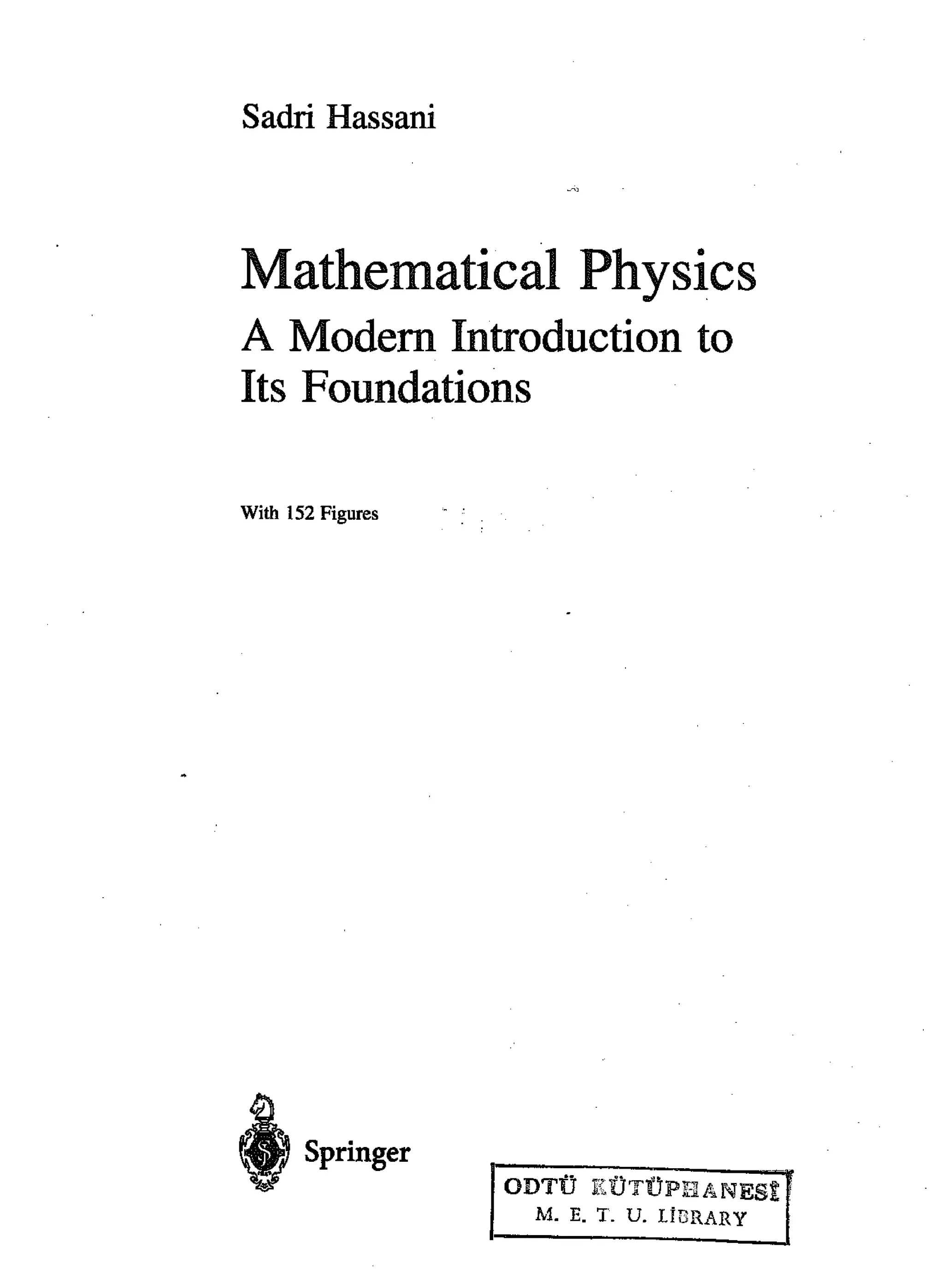 Sadri Hassani

Mathematical Physics
A Modern Introduction to Its Foundations

With 152 Figures

Springer

ODTÜ KÜTÜPHANESİ
M. E. T. U. LIBRARY